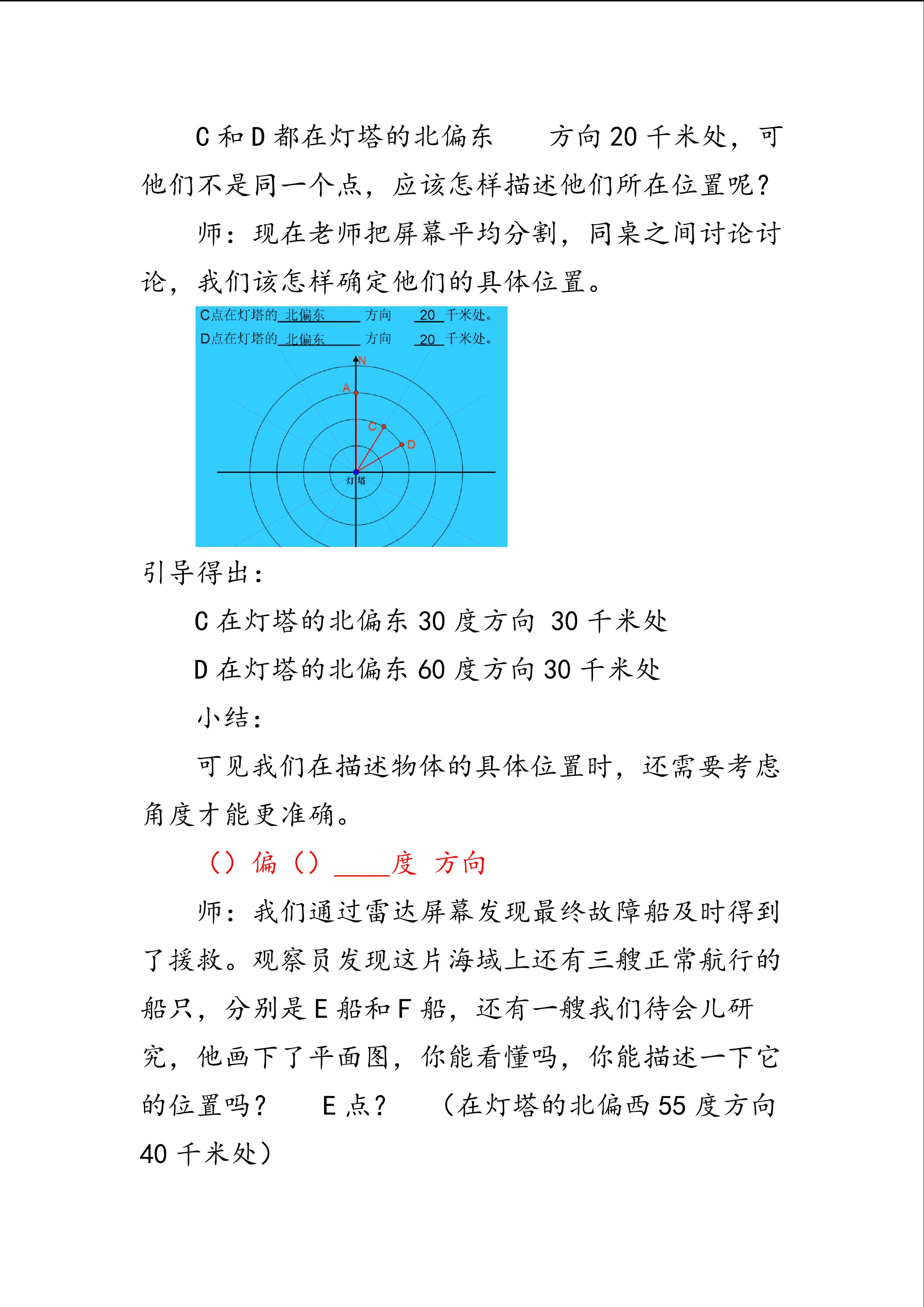 C 和 D 都在灯塔的北偏东　　方向 20 千米处，可他们不是同一个点，应该怎样描述他们所在位置呢？

师：现在老师把屏幕平均分割，同桌之间讨论讨论，我们该怎样确定他们的具体位置。

C点在灯塔的 北偏东 方向 20 千米处。
D点在灯塔的 北偏东 方向 20 千米处。

N
A
C
D
灯塔

引导得出：

C 在灯塔的北偏东 30 度方向 30 千米处

D 在灯塔的北偏东 60 度方向 30 千米处

小结：

可见我们在描述物体的具体位置时，还需要考虑角度才能更准确。

（）偏（）____度 方向

师：我们通过雷达屏幕发现最终故障船及时得到了援救。观察员发现这片海域上还有三艘正常航行的船只，分别是 E 船和 F 船，还有一艘我们待会儿研究，他画下了平面图，你能看懂吗，你能描述一下它的位置吗？　E 点？　（在灯塔的北偏西 55 度方向 40 千米处）